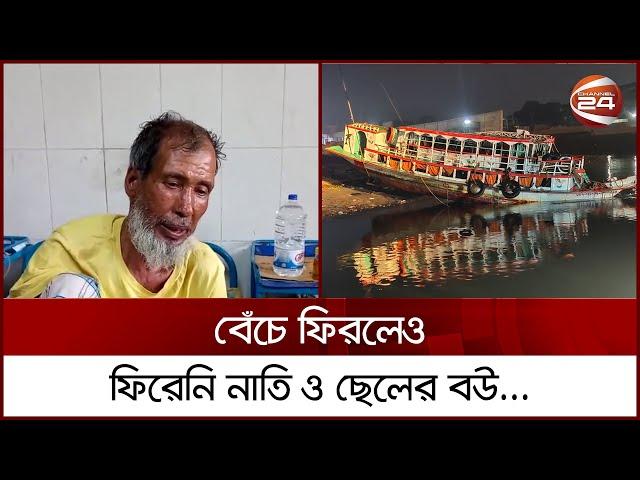 CHANNEL 24

বেঁচে ফিরলেও

ফিরেনি নাতি ও ছেলের বউ...